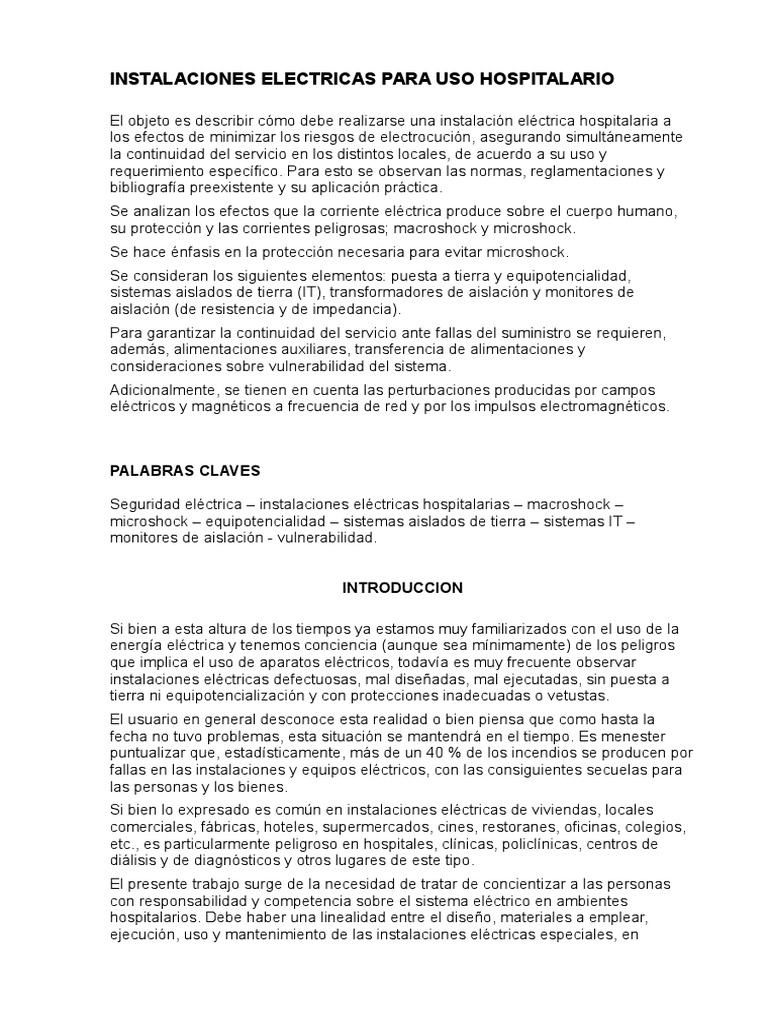 INSTALACIONES ELECTRICAS PARA USO HOSPITALARIO

El objeto es describir cómo debe realizarse una instalación eléctrica hospitalaria a los efectos de minimizar los riesgos de electrocución, asegurando simultáneamente la continuidad del servicio en los distintos locales, de acuerdo a su uso y requerimiento específico. Para esto se observan las normas, reglamentaciones y bibliografía preexistente y su aplicación práctica.

Se analizan los efectos que la corriente eléctrica produce sobre el cuerpo humano, su protección y las corrientes peligrosas; macroshock y microshock.

Se hace énfasis en la protección necesaria para evitar microshock.

Se consideran los siguientes elementos: puesta a tierra y equipotencialidad, sistemas aislados de tierra (IT), transformadores de aislación y monitores de aislación (de resistencia y de impedancia).

Para garantizar la continuidad del servicio ante fallas del suministro se requieren, además, alimentaciones auxiliares, transferencia de alimentaciones y consideraciones sobre vulnerabilidad del sistema.

Adicionalmente, se tienen en cuenta las perturbaciones producidas por campos eléctricos y magnéticos a frecuencia de red y por los impulsos electromagnéticos.

PALABRAS CLAVES

Seguridad eléctrica – instalaciones eléctricas hospitalarias – macroshock – microshock – equipotencialidad – sistemas aislados de tierra – sistemas IT – monitores de aislación - vulnerabilidad.

INTRODUCCION

Si bien a esta altura de los tiempos ya estamos muy familiarizados con el uso de la energía eléctrica y tenemos conciencia (aunque sea mínimamente) de los peligros que implica el uso de aparatos eléctricos, todavía es muy frecuente observar instalaciones eléctricas defectuosas, mal diseñadas, mal ejecutadas, sin puesta a tierra ni equipotencialización y con protecciones inadecuadas o vetustas.

El usuario en general desconoce esta realidad o bien piensa que como hasta la fecha no tuvo problemas, esta situación se mantendrá en el tiempo. Es menester puntualizar que, estadísticamente, más de un 40 % de los incendios se producen por fallas en las instalaciones y equipos eléctricos, con las consiguientes secuelas para las personas y los bienes.

Si bien lo expresado es común en instalaciones eléctricas de viviendas, locales comerciales, fábricas, hoteles, supermercados, cines, restoranes, oficinas, colegios, etc., es particularmente peligroso en hospitales, clínicas, policlínicas, centros de diálisis y de diagnósticos y otros lugares de este tipo.

El presente trabajo surge de la necesidad de tratar de concientizar a las personas con responsabilidad y competencia sobre el sistema eléctrico en ambientes hospitalarios. Debe haber una linealidad entre el diseño, materiales a emplear, ejecución, uso y mantenimiento de las instalaciones eléctricas especiales, en